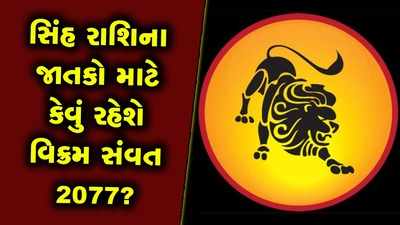 સિંહ રાશિના જાતકો માટે કેવું રહેશે વિક્રમ સંવત 2077?